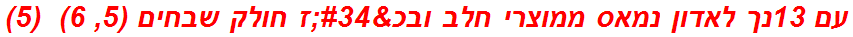 עם 13נך לאדון נמאס ממוצרי חלב ובכ&#34;ז חולק שבחים (5, 6)  (5)